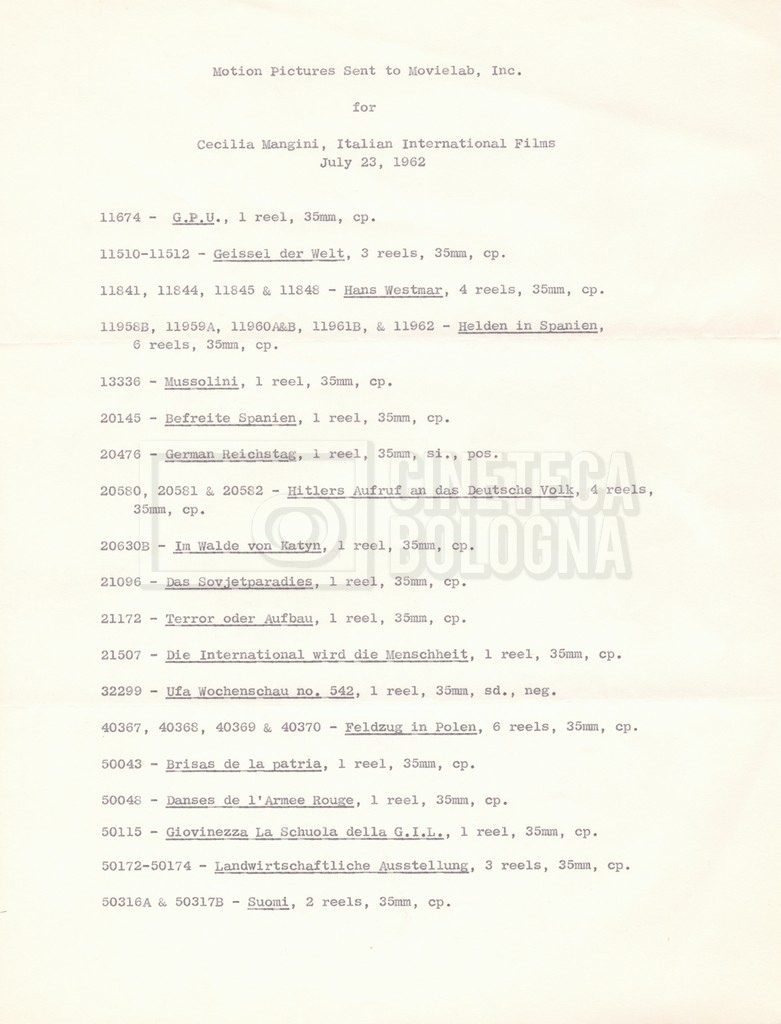 Motion Pictures Sent to Movielab, Inc.

for

Cecilia Mangini, Italian International Films
July 23, 1962

11674 - G.P.U., 1 reel, 35mm, cp.

11510-11512 - Geissel der Welt, 3 reels, 35mm, cp.

11841, 11844, 11845 & 11848 - Hans Westmar, 4 reels, 35mm, cp.

11958B, 11959A, 11960A&B, 11961B, & 11962 - Helden in Spanien, 6 reels, 35mm, cp.

13336 - Mussolini, 1 reel, 35mm, cp.

20145 - Befreite Spanien, 1 reel, 35mm, cp.

20476 - German Reichstag, 1 reel, 35mm, si., pos.

20580, 20581 & 20582 - Hitlers Aufruf an das Deutsche Volk, 4 reels, 35mm, cp.

20630B - Im Walde von Katyn, 1 reel, 35mm, cp.

21096 - Das Sovjetparadies, 1 reel, 35mm, cp.

21172 - Terror oder Aufbau, 1 reel, 35mm, cp.

21507 - Die International wird die Menschheit, 1 reel, 35mm, cp.

32299 - Ufa Wochenschau no. 542, 1 reel, 35mm, sd., neg.

40367, 40368, 40369 & 40370 - Feldzug in Polen, 6 reels, 35mm, cp.

50043 - Brisas de la patria, 1 reel, 35mm, cp.

50048 - Danses de l'Armee Rouge, 1 reel, 35mm, cp.

50115 - Giovinezza La Schuola della G.I.L., 1 reel, 35mm, cp.

50172-50174 - Landwirtschaftliche Ausstellung, 3 reels, 35mm, cp.

50316A & 50317B - Suomi, 2 reels, 35mm, cp.

CINETECA BOLOGNA